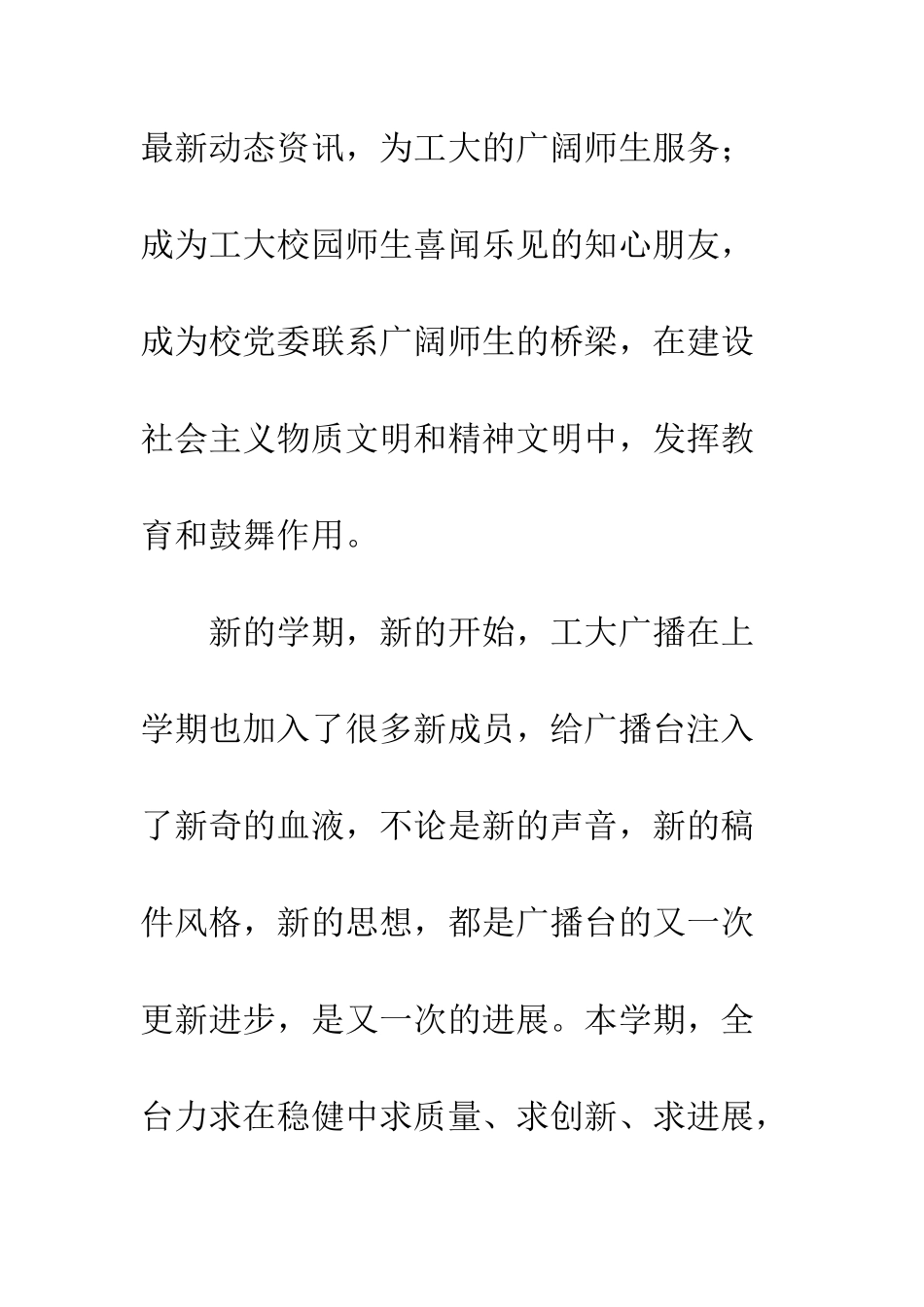 最新动态资讯，为工大的广阔师生服务；成为工大校园师生喜闻乐见的知心朋友，成为校党委联系广阔师生的桥梁，在建设社会主义物质文明和精神文明中，发挥教育和鼓舞作用。

新的学期，新的开始，工大广播在上学期也加入了很多新成员，给广播台注入了新奇的血液，不论是新的声音，新的稿件风格，新的思想，都是广播台的又一次更新进步，是又一次的进展。本学期，全台力求在稳健中求质量、求创新、求进展，